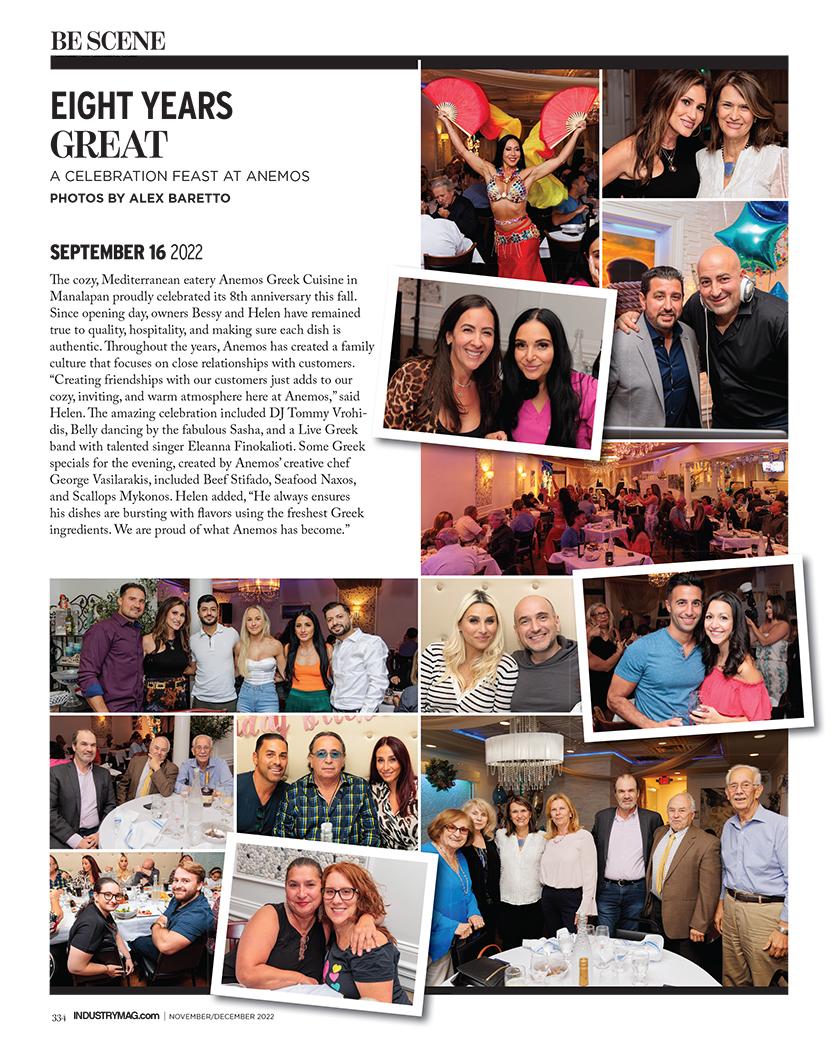 BE SCENE

EIGHT YEARS GREAT

A CELEBRATION FEAST AT ANEMOS

PHOTOS BY ALEX BARETTO

SEPTEMBER 16 2022

The cozy, Mediterranean eatery Anemos Greek Cuisine in Manalapan proudly celebrated its 8th anniversary this fall. Since opening day, owners Bessy and Helen have remained true to quality, hospitality, and making sure each dish is authentic. Throughout the years, Anemos has created a family culture that focuses on close relationships with customers. "Creating friendships with our customers just adds to our cozy, inviting, and warm atmosphere here at Anemos," said Helen. The amazing celebration included DJ Tommy Vrohidis, Belly dancing by the fabulous Sasha, and a Live Greek band with talented singer Eleanna Finokalioti. Some Greek specials for the evening, created by Anemos' creative chef George Vasilarakis, included Beef Stifado, Seafood Naxos, and Scallops Mykonos. Helen added, "He always ensures his dishes are bursting with flavors using the freshest Greek ingredients. We are proud of what Anemos has become."

334 INDUSTRYMAG.com | NOVEMBER/DECEMBER 2022